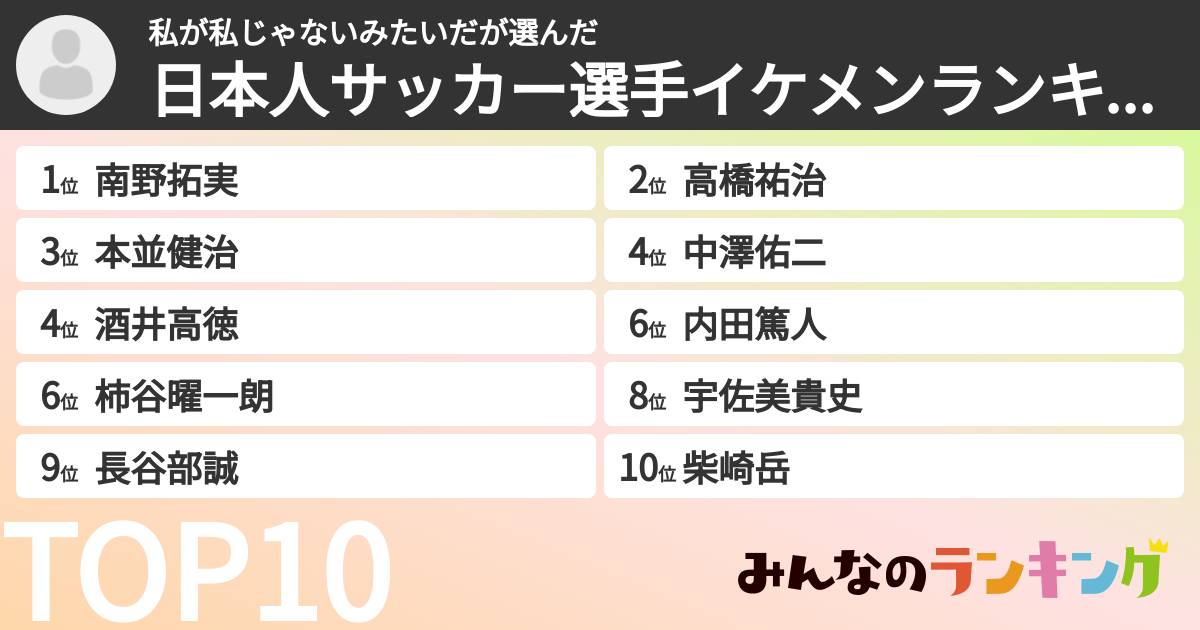 私が私じゃないみたいだが選んだ
日本人サッカー選手イケメンランキ...

1位 南野拓実
2位 高橋祐治
3位 本並健治
4位 中澤佑二
4位 酒井高徳
6位 内田篤人
6位 柿谷曜一朗
8位 宇佐美貴史
9位 長谷部誠
10位 柴崎岳

TOP10

みんなのランキング